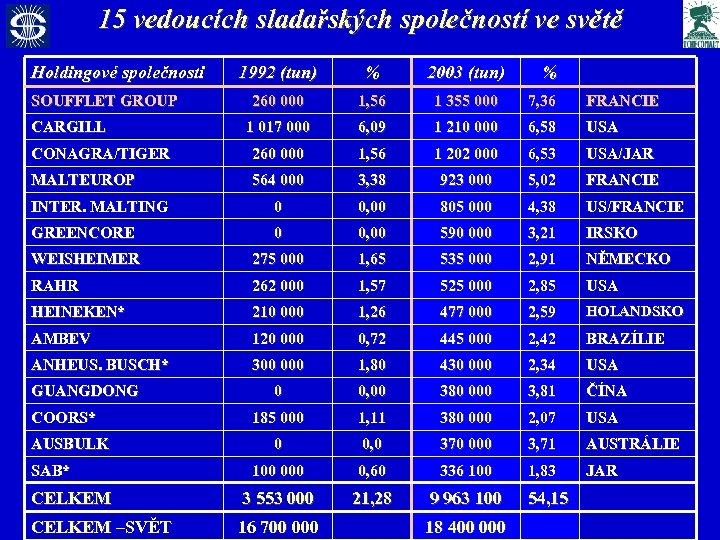 15 vedoucích sladařských společností ve světě

| Holdingové společnosti | 1992 (tun) | % | 2003 (tun) | % | |
|---|---|---|---|---|---|
| SOUFFLET GROUP | 260 000 | 1,56 | 1 355 000 | 7,36 | FRANCIE |
| CARGILL | 1 017 000 | 6,09 | 1 210 000 | 6,58 | USA |
| CONAGRA/TIGER | 260 000 | 1,56 | 1 202 000 | 6,53 | USA/JAR |
| MALTEUROP | 564 000 | 3,38 | 923 000 | 5,02 | FRANCIE |
| INTER. MALTING | 0 | 0,00 | 805 000 | 4,38 | US/FRANCIE |
| GREENCORE | 0 | 0,00 | 590 000 | 3,21 | IRSKO |
| WEISHEIMER | 275 000 | 1,65 | 535 000 | 2,91 | NĚMECKO |
| RAHR | 262 000 | 1,57 | 525 000 | 2,85 | USA |
| HEINEKEN* | 210 000 | 1,26 | 477 000 | 2,59 | HOLANDSKO |
| AMBEV | 120 000 | 0,72 | 445 000 | 2,42 | BRAZÍLIE |
| ANHEUS. BUSCH* | 300 000 | 1,80 | 430 000 | 2,34 | USA |
| GUANGDONG | 0 | 0,00 | 380 000 | 3,81 | ČÍNA |
| COORS* | 185 000 | 1,11 | 380 000 | 2,07 | USA |
| AUSBULK | 0 | 0,0 | 370 000 | 3,71 | AUSTRÁLIE |
| SAB* | 100 000 | 0,60 | 336 100 | 1,83 | JAR |
| CELKEM | 3 553 000 | 21,28 | 9 963 100 | 54,15 | |
| CELKEM –SVĚT | 16 700 000 | | 18 400 000 | | |